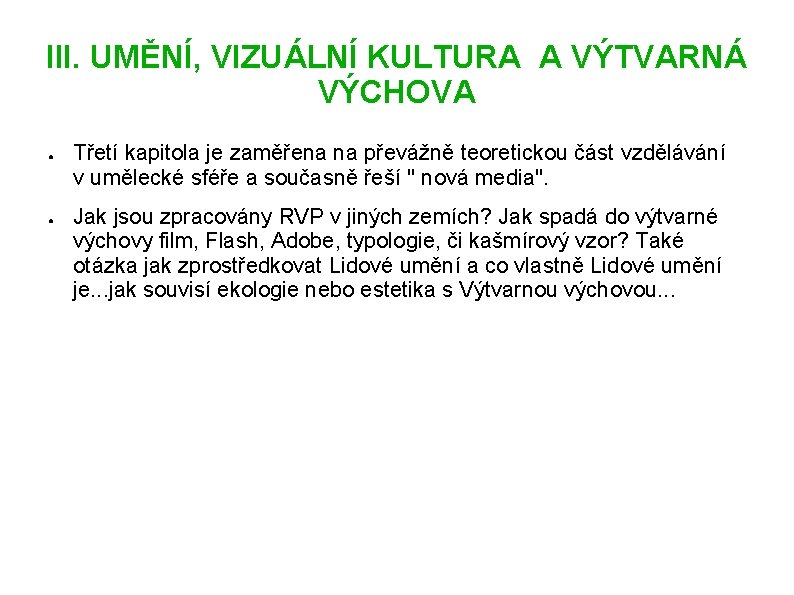 III. UMĚNÍ, VIZUÁLNÍ KULTURA A VÝTVARNÁ VÝCHOVA

● Třetí kapitola je zaměřena na převážně teoretickou část vzdělávání v umělecké sféře a současně řeší " nová media".

● Jak jsou zpracovány RVP v jiných zemích? Jak spadá do výtvarné výchovy film, Flash, Adobe, typologie, či kašmírový vzor? Také otázka jak zprostředkovat Lidové umění a co vlastně Lidové umění je...jak souvisí ekologie nebo estetika s Výtvarnou výchovou...